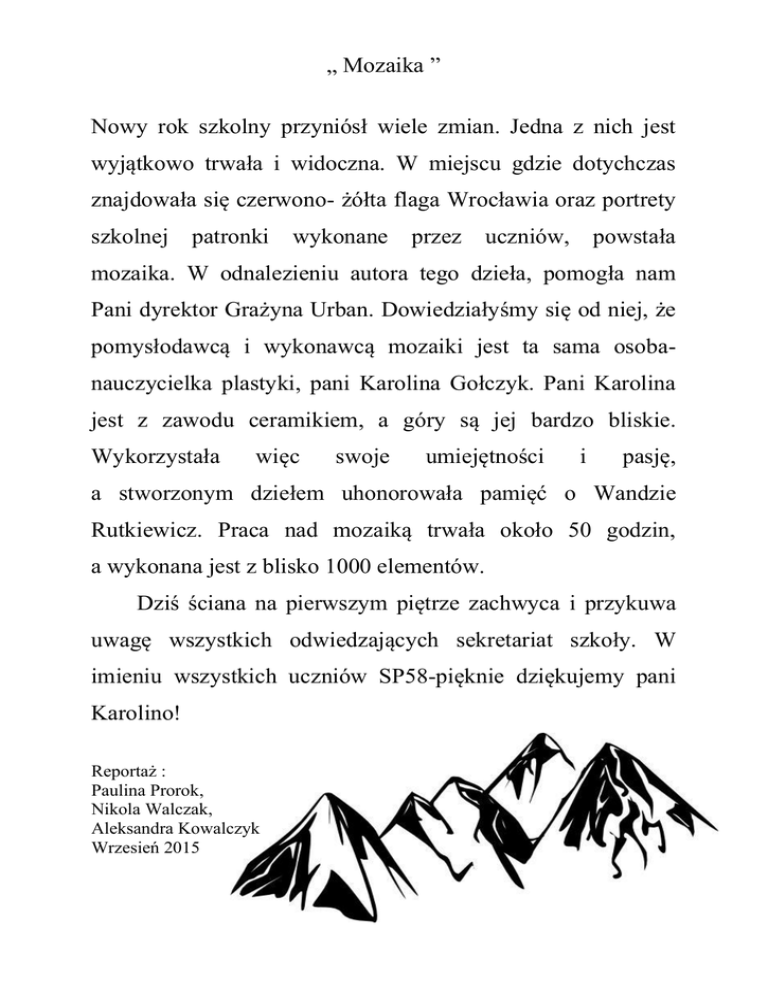 „ Mozaika ”

Nowy rok szkolny przyniósł wiele zmian. Jedna z nich jest wyjątkowo trwała i widoczna. W miejscu gdzie dotychczas znajdowała się czerwono- żółta flaga Wrocławia oraz portrety szkolnej patronki wykonane przez uczniów, powstała mozaika. W odnalezieniu autora tego dzieła, pomogła nam Pani dyrektor Grażyna Urban. Dowiedziałyśmy się od niej, że pomysłodawcą i wykonawcą mozaiki jest ta sama osoba- nauczycielka plastyki, pani Karolina Gołczyk. Pani Karolina jest z zawodu ceramikiem, a góry są jej bardzo bliskie. Wykorzystała więc swoje umiejętności i pasję, a stworzonym dziełem uhonorowała pamięć o Wandzie Rutkiewicz. Praca nad mozaiką trwała około 50 godzin, a wykonana jest z blisko 1000 elementów.

Dziś ściana na pierwszym piętrze zachwyca i przykuwa uwagę wszystkich odwiedzających sekretariat szkoły. W imieniu wszystkich uczniów SP58-pięknie dziękujemy pani Karolino!

Reportaż :
Paulina Prorok,
Nikola Walczak,
Aleksandra Kowalczyk
Wrzesień 2015